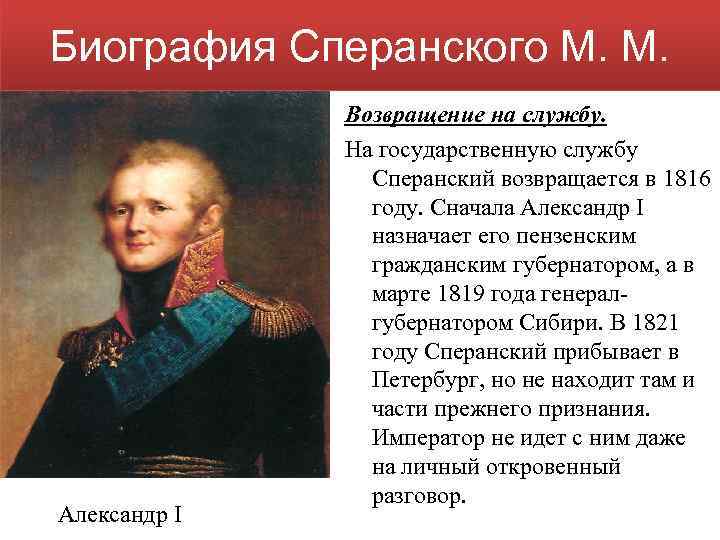 Биография Сперанского М. М.

Возвращение на службу.

На государственную службу Сперанский возвращается в 1816 году. Сначала Александр I назначает его пензенским гражданским губернатором, а в марте 1819 года генерал-губернатором Сибири. В 1821 году Сперанский прибывает в Петербург, но не находит там и части прежнего признания. Император не идет с ним даже на личный откровенный разговор.

Александр I